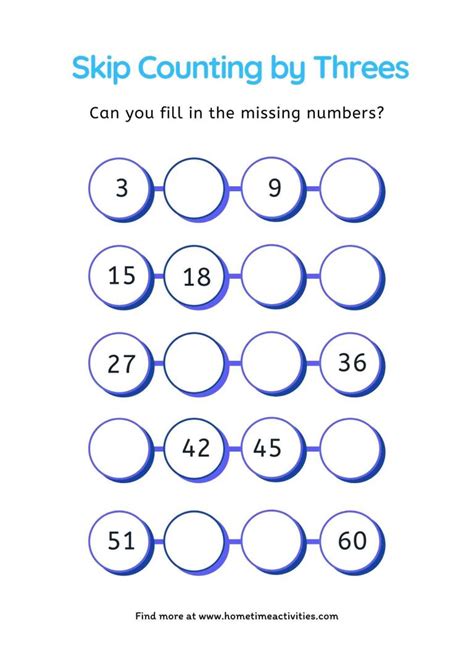 Skip Counting by Threes

Can you fill in the missing numbers?

3 9

15 18

27 36

42 45

51 60

Find more at www.hometimeactivities.com